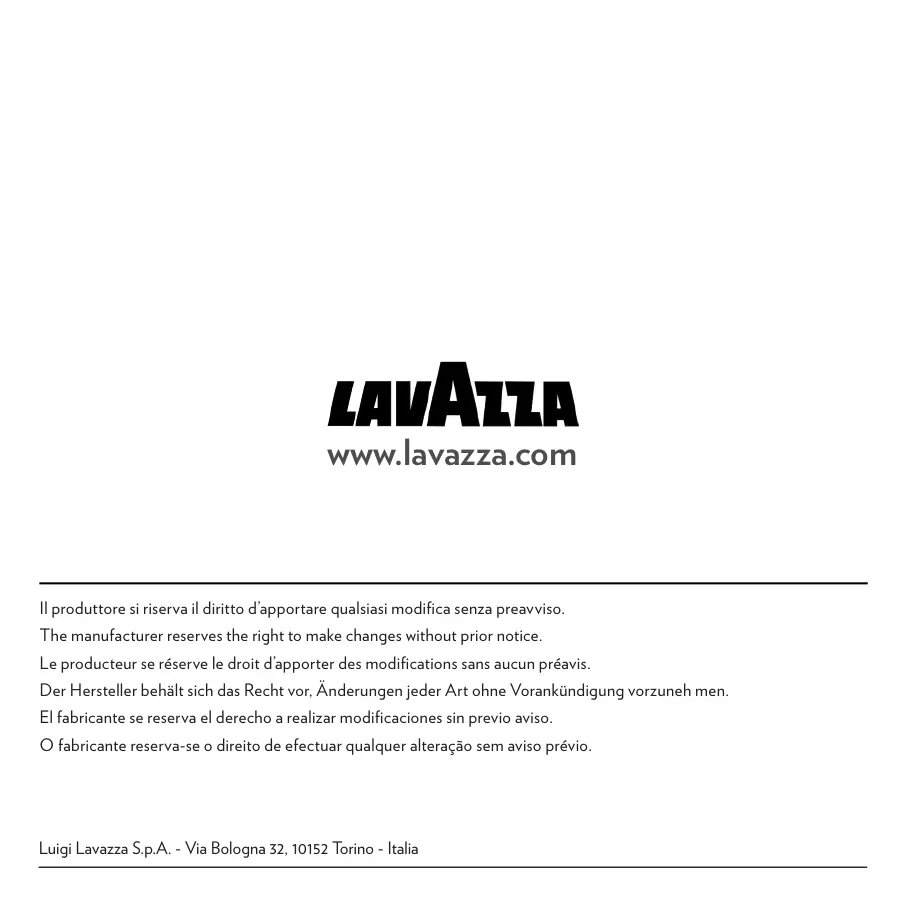 LAVAZZA
www.lavazza.com

Il produttore si riserva il diritto d'apportare qualsiasi modifica senza preavviso.
The manufacturer reserves the right to make changes without prior notice.
Le producteur se réserve le droit d'apporter des modifications sans aucun préavis.
Der Hersteller behält sich das Recht vor, Änderungen jeder Art ohne Vorankündigung vorzuneh men.
El fabricante se reserva el derecho a realizar modificaciones sin previo aviso.
O fabricante reserva-se o direito de efectuar qualquer alteração sem aviso prévio.

Luigi Lavazza S.p.A. - Via Bologna 32, 10152 Torino - Italia